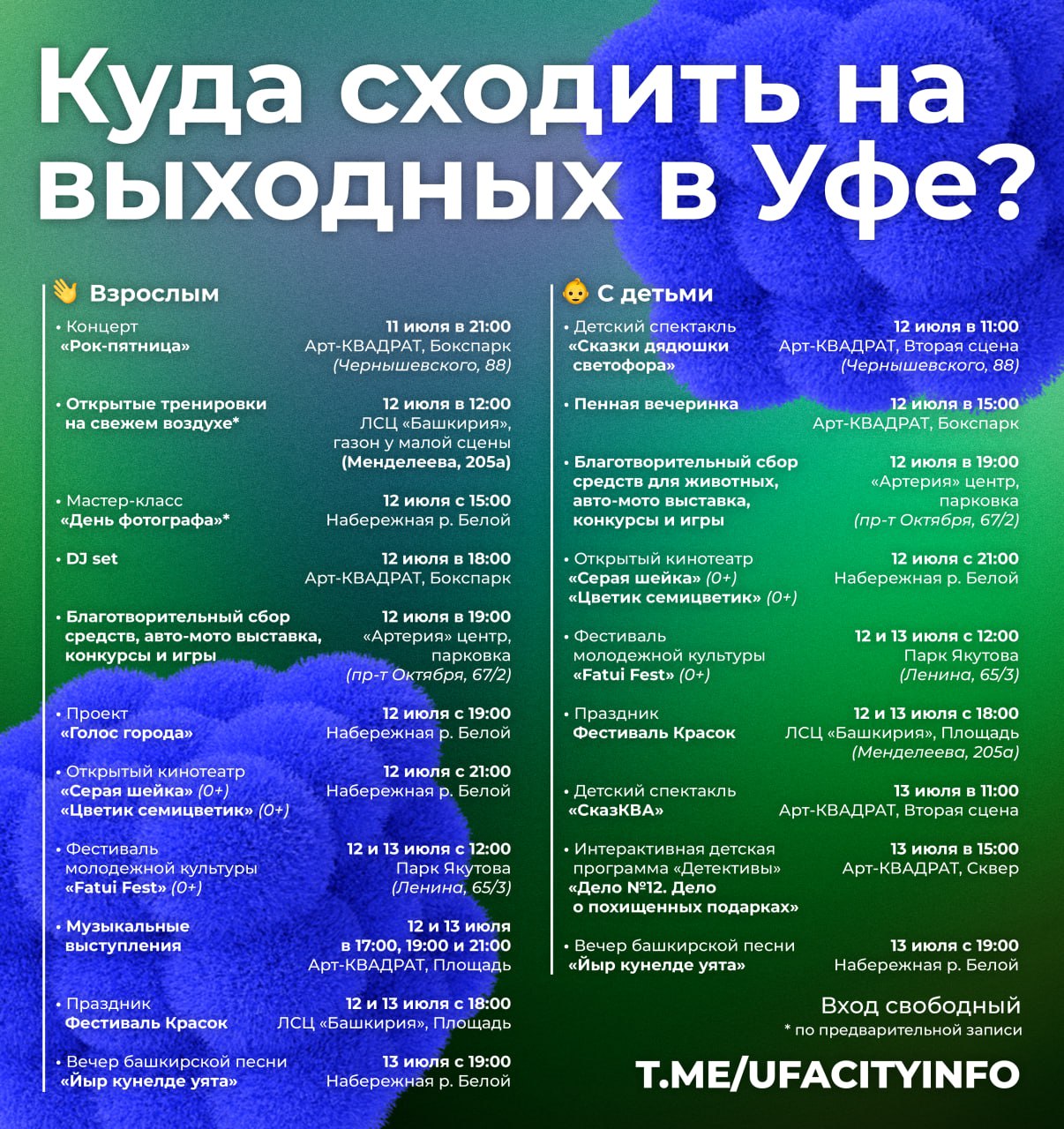 Куда сходить на выходных в Уфе?

👋 Взрослым

• Концерт «Рок-пятница»
11 июля в 21:00
Арт-КВАДРАТ, Бокспарк
(Чернышевского, 88)

• Открытые тренировки на свежем воздухе*
12 июля в 12:00
ЛСЦ «Башкирия», газон у малой сцены
(Менделеева, 205а)

• Мастер-класс «День фотографа»*
12 июля с 15:00
Набережная р. Белой

• DJ set
12 июля в 18:00
Арт-КВАДРАТ, Бокспарк

• Благотворительный сбор средств, авто-мото выставка, конкурсы и игры
12 июля в 19:00
«Артерия» центр, парковка
(пр-т Октября, 67/2)

• Проект «Голос города»
12 июля с 19:00
Набережная р. Белой

• Открытый кинотеатр «Серая шейка» (0+) «Цветик семицветик» (0+)
12 июля с 21:00
Набережная р. Белой

• Фестиваль молодежной культуры «Fatui Fest» (0+)
12 и 13 июля с 12:00
Парк Якутова
(Ленина, 65/3)

• Музыкальные выступления
12 и 13 июля в 17:00, 19:00 и 21:00
Арт-КВАДРАТ, Площадь

• Праздник Фестиваль Красок
12 и 13 июля с 18:00
ЛСЦ «Башкирия», Площадь

• Вечер башкирской песни «Йыр кунелде уята»
13 июля с 19:00
Набережная р. Белой

👶 С детьми

• Детский спектакль «Сказки дядюшки светофора»
12 июля в 11:00
Арт-КВАДРАТ, Вторая сцена
(Чернышевского, 88)

• Пенная вечеринка
12 июля в 15:00
Арт-КВАДРАТ, Бокспарк

• Благотворительный сбор средств для животных, авто-мото выставка, конкурсы и игры
12 июля в 19:00
«Артерия» центр, парковка
(пр-т Октября, 67/2)

• Открытый кинотеатр «Серая шейка» (0+) «Цветик семицветик» (0+)
12 июля с 21:00
Набережная р. Белой

• Фестиваль молодежной культуры «Fatui Fest» (0+)
12 и 13 июля с 12:00
Парк Якутова
(Ленина, 65/3)

• Праздник Фестиваль Красок
12 и 13 июля с 18:00
ЛСЦ «Башкирия», Площадь
(Менделеева, 205а)

• Детский спектакль «СказКВА»
13 июля в 11:00
Арт-КВАДРАТ, Вторая сцена

• Интерактивная детская программа «Детективы» «Дело №12. Дело о похищенных подарках»
13 июля в 15:00
Арт-КВАДРАТ, Сквер

• Вечер башкирской песни «Йыр кунелде уята»
13 июля с 19:00
Набережная р. Белой

Вход свободный
* по предварительной записи

T.ME/UFACITYINFO